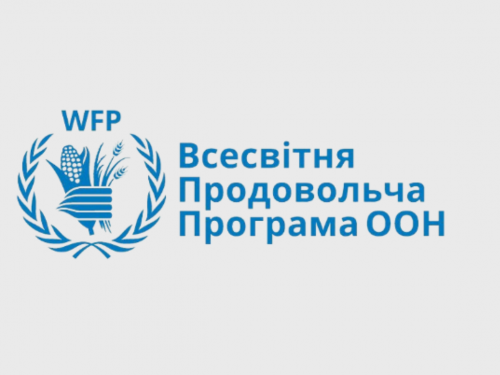 WFP

Всесвітня Продовольча Програма ООН